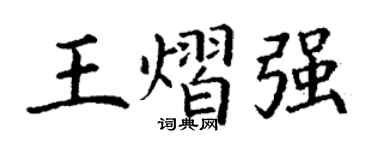 王熠强

词典网